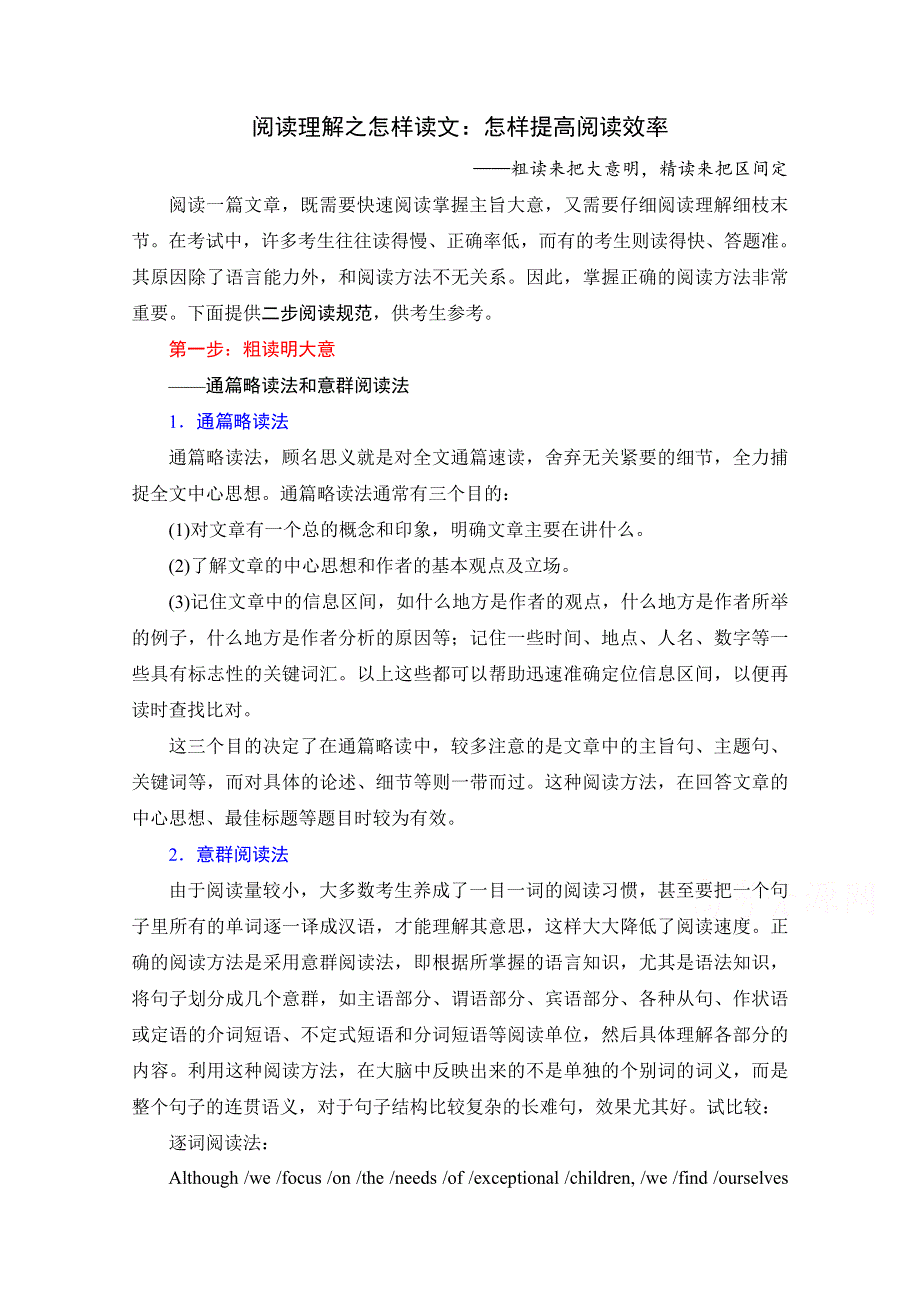 阅读理解之怎样读文：怎样提高阅读效率

——粗读来把大意明，精读来把区间定

阅读一篇文章，既需要快速阅读掌握主旨大意，又需要仔细阅读理解细枝末节。在考试中，许多考生往往读得慢、正确率低，而有的考生则读得快、答题准。其原因除了语言能力外，和阅读方法不无关系。因此，掌握正确的阅读方法非常重要。下面提供二步阅读规范，供考生参考。

第一步：粗读明大意

——通篇略读法和意群阅读法

1．通篇略读法

通篇略读法，顾名思义就是对全文通篇速读，舍弃无关紧要的细节，全力捕捉全文中心思想。通篇略读法通常有三个目的：

(1)对文章有一个总的概念和印象，明确文章主要在讲什么。

(2)了解文章的中心思想和作者的基本观点及立场。

(3)记住文章中的信息区间，如什么地方是作者的观点，什么地方是作者所举的例子，什么地方是作者分析的原因等；记住一些时间、地点、人名、数字等一些具有标志性的关键词汇。以上这些都可以帮助迅速准确定位信息区间，以便再读时查找比对。

这三个目的决定了在通篇略读中，较多注意的是文章中的主旨句、主题句、关键词等，而对具体的论述、细节等则一带而过。这种阅读方法，在回答文章的中心思想、最佳标题等题目时较为有效。

2．意群阅读法

由于阅读量较小，大多数考生养成了一目一词的阅读习惯，甚至要把一个句子里所有的单词逐一译成汉语，才能理解其意思，这样大大降低了阅读速度。正确的阅读方法是采用意群阅读法，即根据所掌握的语言知识，尤其是语法知识，将句子划分成几个意群，如主语部分、谓语部分、宾语部分、各种从句、作状语或定语的介词短语、不定式短语和分词短语等阅读单位，然后具体理解各部分的内容。利用这种阅读方法，在大脑中反映出来的不是单独的个别词的词义，而是整个句子的连贯语义，对于句子结构比较复杂的长难句，效果尤其好。试比较：

逐词阅读法：

Although /we /focus /on /the /needs /of /exceptional /children, /we /find /ourselves